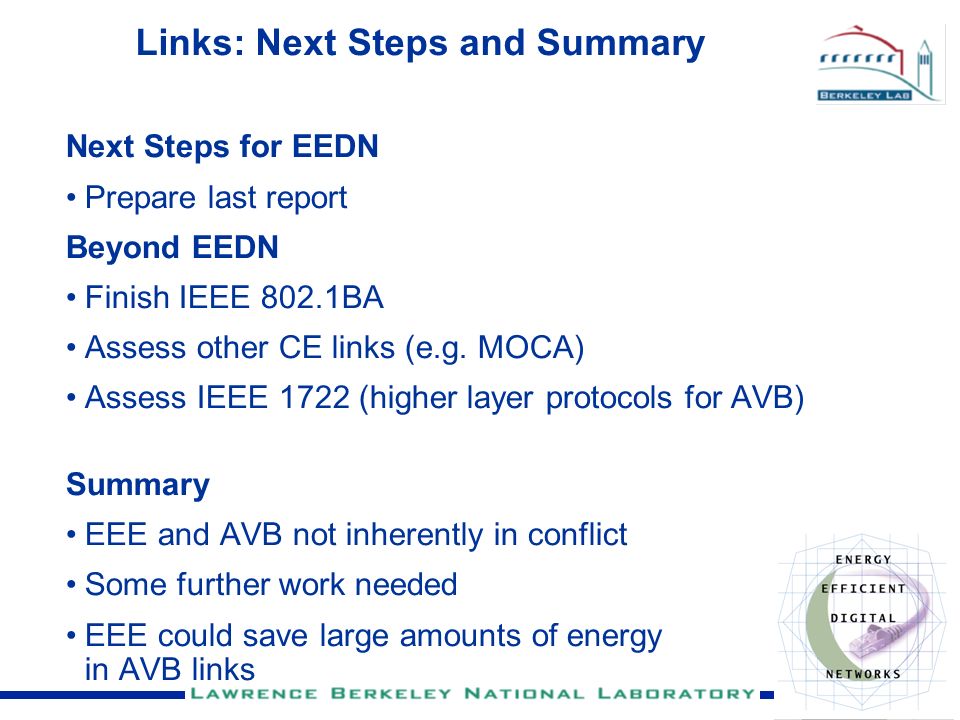 Links: Next Steps and Summary

BERKELEY LAB

Next Steps for EEDN

• Prepare last report

Beyond EEDN

• Finish IEEE 802.1BA

• Assess other CE links (e.g. MOCA)

• Assess IEEE 1722 (higher layer protocols for AVB)

Summary

• EEE and AVB not inherently in conflict

• Some further work needed

• EEE could save large amounts of energy in AVB links

ENERGY EFFICIENT DIGITAL NETWORKS

LAWRENCE BERKELEY NATIONAL LABORATORY